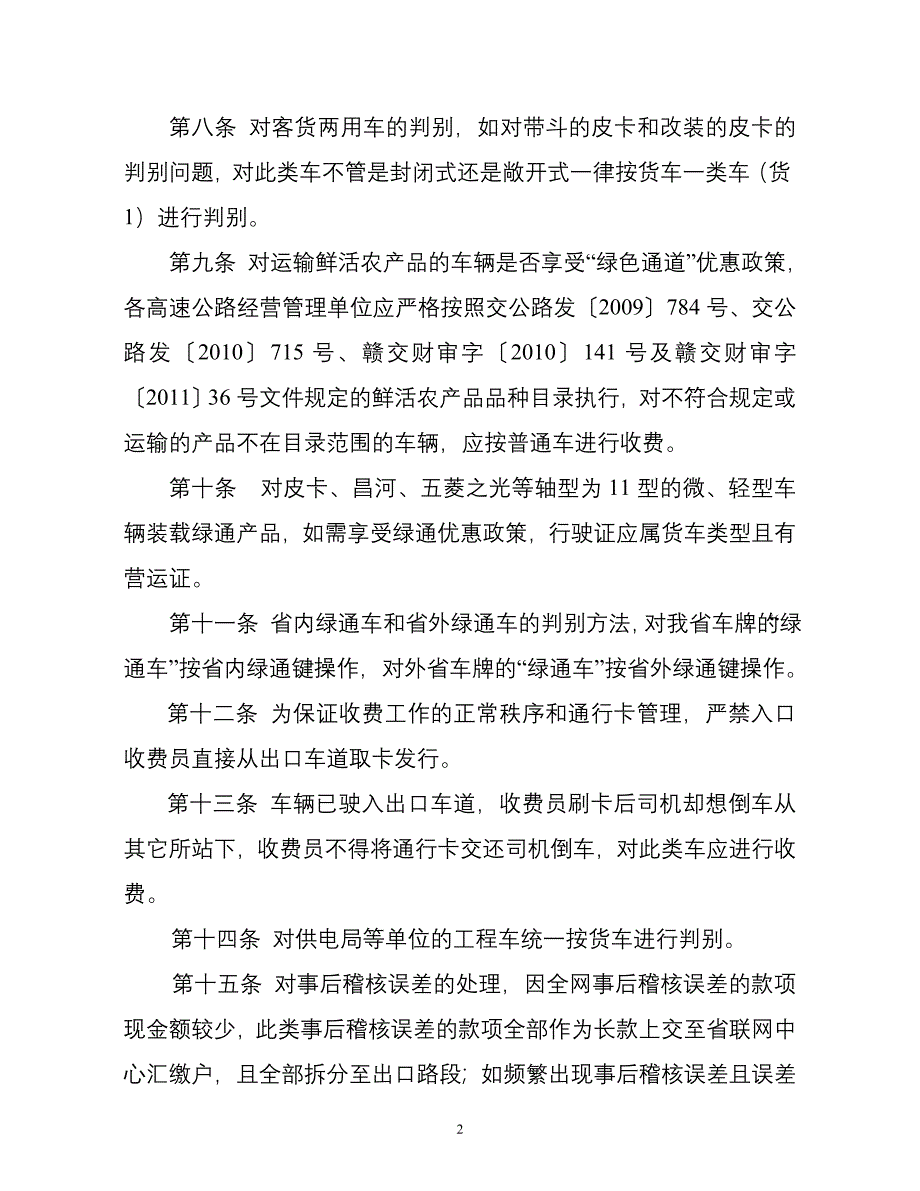 第八条 对客货两用车的判别，如对带斗的皮卡和改装的皮卡的判别问题，对此类车不管是封闭式还是敞开式一律按货车一类车（货1）进行判别。

第九条 对运输鲜活农产品的车辆是否享受“绿色通道”优惠政策，各高速公路经营管理单位应严格按照交公路发〔2009〕784号、交公路发〔2010〕715号、赣交财审字〔2010〕141号及赣交财审字〔2011〕36号文件规定的鲜活农产品品种目录执行，对不符合规定或运输的产品不在目录范围的车辆，应按普通车进行收费。

第十条 对皮卡、昌河、五菱之光等轴型为11型的微、轻型车辆装载绿通产品，如需享受绿通优惠政策，行驶证应属货车类型且有营运证。

第十一条 省内绿通车和省外绿通车的判别方法，对我省车牌的绿通车”按省内绿通键操作，对外省车牌的“绿通车”按省外绿通键操作。

第十二条 为保证收费工作的正常秩序和通行卡管理，严禁入口收费员直接从出口车道取卡发行。

第十三条 车辆已驶入出口车道，收费员刷卡后司机却想倒车从其它所站下，收费员不得将通行卡交还司机倒车，对此类车应进行收费。

第十四条 对供电局等单位的工程车统一按货车进行判别。

第十五条 对事后稽核误差的处理，因全网事后稽核误差的款项现金额较少，此类事后稽核误差的款项全部作为长款上交至省联网中心汇缴户，且全部拆分至出口路段；如频繁出现事后稽核误差且误差

2